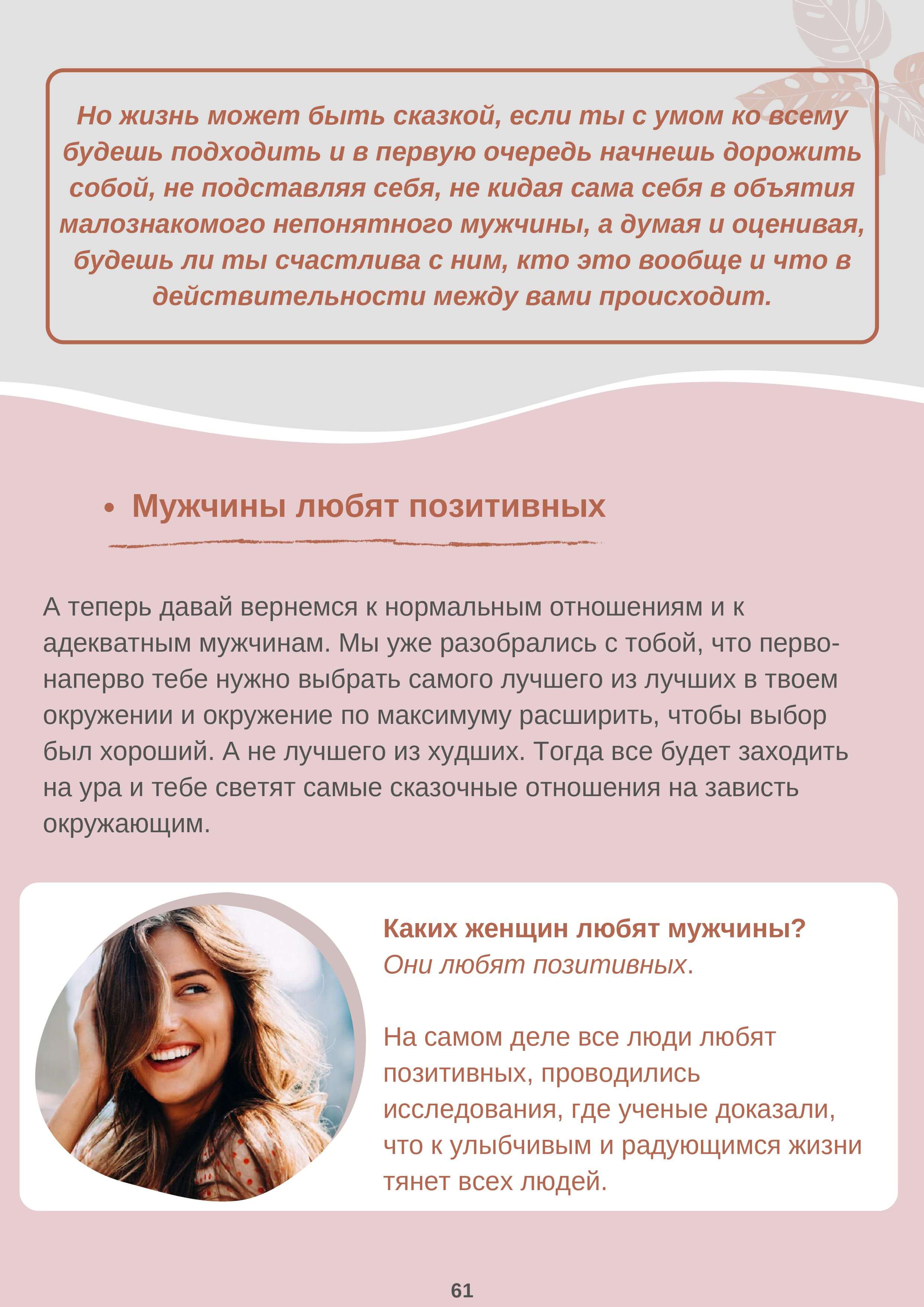 Но жизнь может быть сказкой, если ты с умом ко всему будешь подходить и в первую очередь начнешь дорожить собой, не подставляя себя, не кидая сама себя в объятия малознакомого непонятного мужчины, а думая и оценивая, будешь ли ты счастлива с ним, кто это вообще и что в действительности между вами происходит.

• Мужчины любят позитивных

А теперь давай вернемся к нормальным отношениям и к адекватным мужчинам. Мы уже разобрались с тобой, что перво-наперво тебе нужно выбрать самого лучшего из лучших в твоем окружении и окружение по максимуму расширить, чтобы выбор был хороший. А не лучшего из худших. Тогда все будет заходить на ура и тебе светят самые сказочные отношения на зависть окружающим.

Каких женщин любят мужчины?
Они любят позитивных.

На самом деле все люди любят позитивных, проводились исследования, где ученые доказали, что к улыбчивым и радующимся жизни тянет всех людей.

61